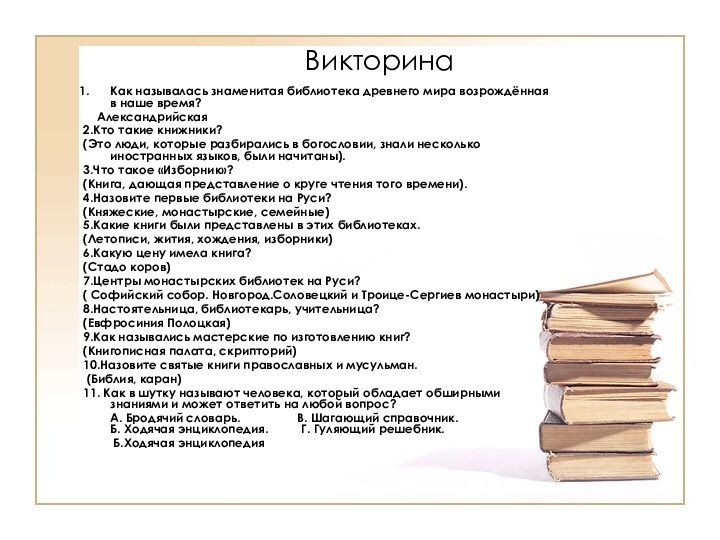 Викторина

1. Как называлась знаменитая библиотека древнего мира возрождённая в наше время?

Александрийская

2.Кто такие книжники?

(Это люди, которые разбирались в богословии, знали несколько иностранных языков, были начитаны).

3.Что такое «Изборник»?

(Книга, дающая представление о круге чтения того времени).

4.Назовите первые библиотеки на Руси?

(Княжеские, монастырские, семейные)

5.Какие книги были представлены в этих библиотеках.

(Летописи, жития, хождения, изборники)

6.Какую цену имела книга?

(Стадо коров)

7.Центры монастырских библиотек на Руси?

( Софийский собор. Новгород.Соловецкий и Троице-Сергиев монастыри)

8.Настоятельница, библиотекарь, учительница?

(Евфросиния Полоцкая)

9.Как назывались мастерские по изготовлению книг?

(Книгописная палата, скрипторий)

10.Назовите святые книги православных и мусульман.

(Библия, каран)

11. Как в шутку называют человека, который обладает обширными знаниями и может ответить на любой вопрос?

А. Бродячий словарь. В. Шагающий справочник.
Б. Ходячая энциклопедия. Г. Гуляющий решебник.

Б.Ходячая энциклопедия